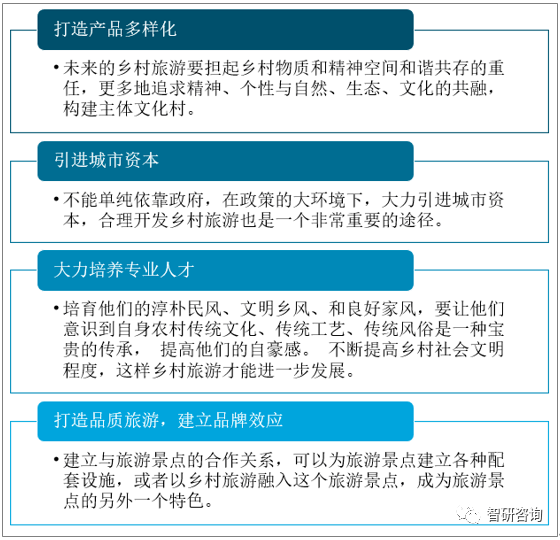 打造产品多样化

•未来的乡村旅游要担起乡村物质和精神空间和谐共存的重任，更多地追求精神、个性与自然、生态、文化的共融，构建主体文化村。

引进城市资本

•不能单纯依靠政府，在政策的大环境下，大力引进城市资本，合理开发乡村旅游也是一个非常重要的途径。

大力培养专业人才

•培育他们的淳朴民风、文明乡风、和良好家风，要让他们意识到自身农村传统文化、传统工艺、传统风俗是一种宝贵的传承， 提高他们的自豪感。 不断提高乡村社会文明程度，这样乡村旅游才能进一步发展。

打造品质旅游，建立品牌效应

•建立与旅游景点的合作关系，可以为旅游景点建立各种配套设施，或者以乡村旅游融入这个旅游景点，成为旅游景点的另外一个特色。

智研咨询